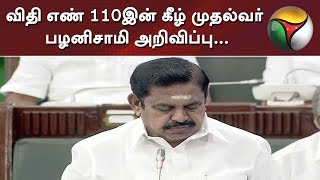 விதி எண் 110இன் கீழ் முதல்வர் பழனிசாமி அறிவிப்பு...